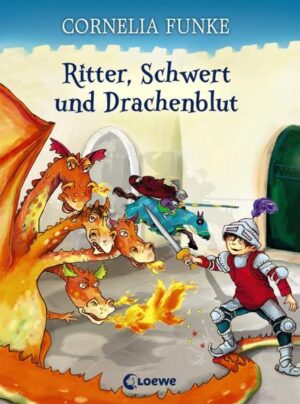 CORNELIA FUNKE

Ritter, Schwert und Drachenblut

Loewe